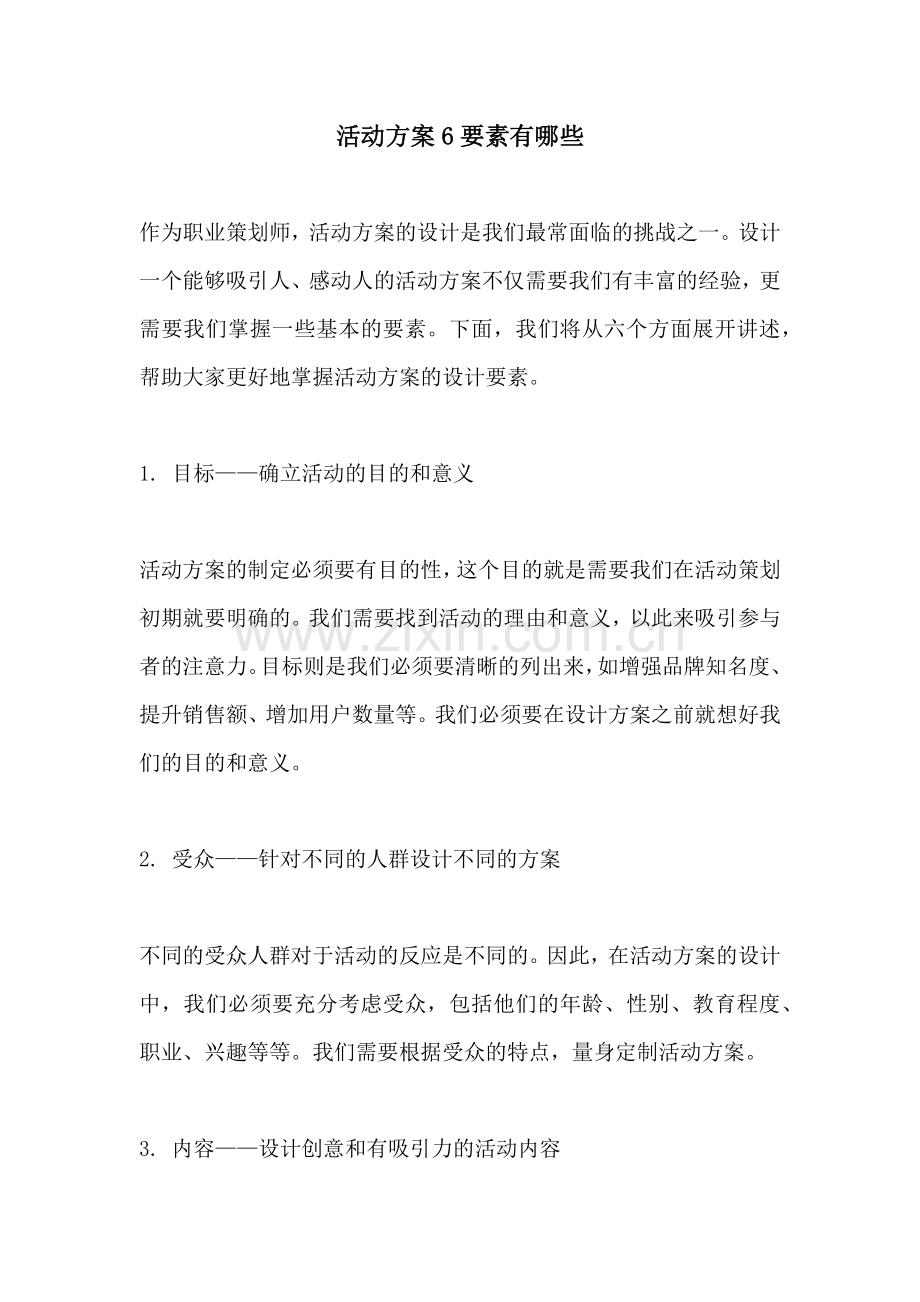 活动方案6要素有哪些

作为职业策划师，活动方案的设计是我们最常面临的挑战之一。设计一个能够吸引人、感动人的活动方案不仅需要我们有丰富的经验，更需要我们掌握一些基本的要素。下面，我们将从六个方面展开讲述，帮助大家更好地掌握活动方案的设计要素。

1.目标——确立活动的目的和意义

活动方案的制定必须要有目的性，这个目的就是需要我们在活动策划初期就要明确的。我们需要找到活动的理由和意义，以此来吸引参与者的注意力。目标则是我们必须要清晰的列出来，如增强品牌知名度、提升销售额、增加用户数量等。我们必须要在设计方案之前就想好我们的目的和意义。

2.受众——针对不同的人群设计不同的方案

不同的受众人群对于活动的反应是不同的。因此，在活动方案的设计中，我们必须要充分考虑受众，包括他们的年龄、性别、教育程度、职业、兴趣等等。我们需要根据受众的特点，量身定制活动方案。

3.内容——设计创意和有吸引力的活动内容

www.zixin.com.cn